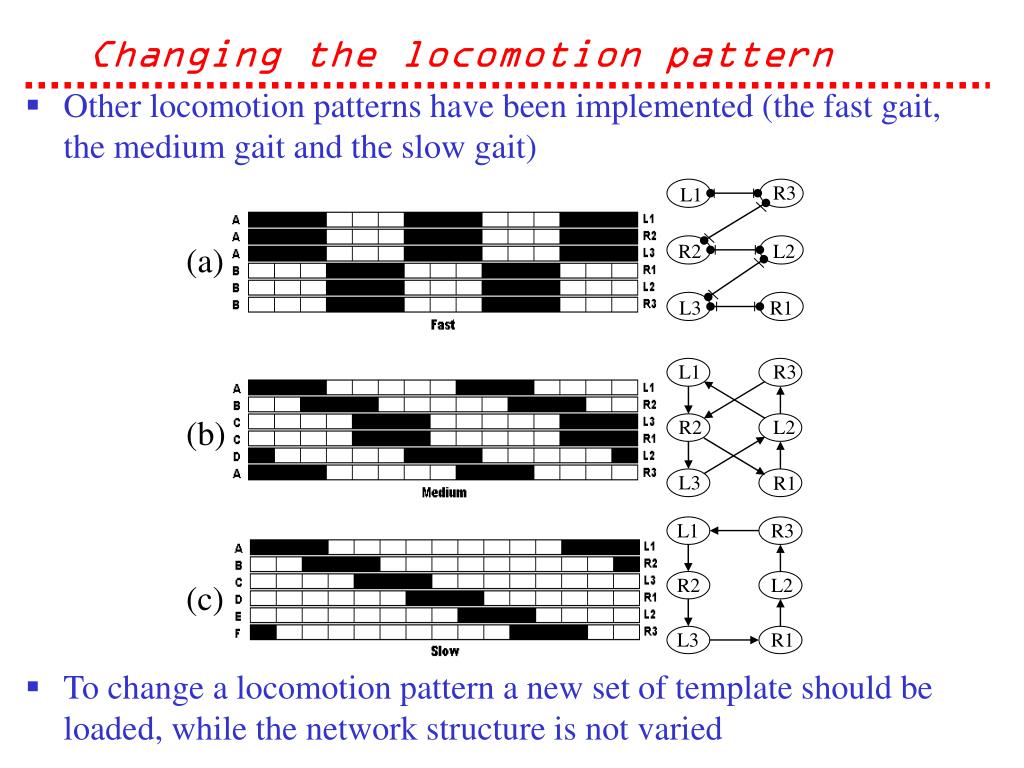 Changing the locomotion pattern

▪ Other locomotion patterns have been implemented (the fast gait, the medium gait and the slow gait)

(a)
A
A
A
B
B
B
L1
R2
L3
R1
L2
R3
Fast

L1
R3
R2
L2
L3
R1

(b)
A
B
C
C
D
A
L1
R2
L3
R1
L2
R3
Medium

L1
R3
R2
L2
L3
R1

(c)
A
B
C
D
E
F
L1
R2
L3
R1
L2
R3
Slow

L1
R3
R2
L2
L3
R1

▪ To change a locomotion pattern a new set of template should be loaded, while the network structure is not varied